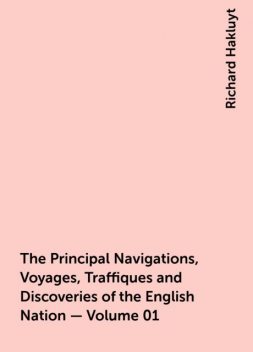 Richard Hakluyt

The Principal Navigations, Voyages, Traffiques and Discoveries of the English Nation — Volume 01